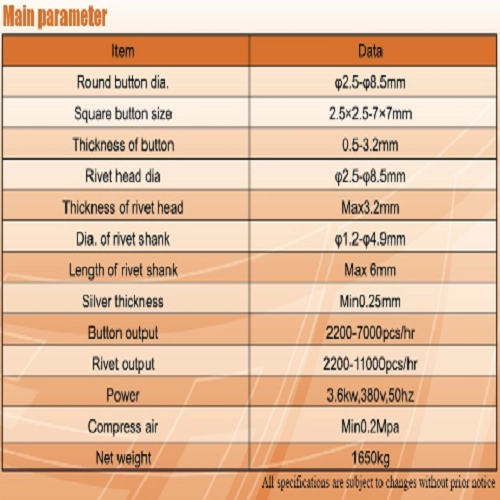 Main parameter

| Item | Data |
|---|---|
| Round button dia. | φ2.5-φ8.5mm |
| Square button size | 2.5×2.5-7×7mm |
| Thickness of button | 0.5-3.2mm |
| Rivet head dia | φ2.5-φ8.5mm |
| Thickness of rivet head | Max3.2mm |
| Dia. of rivet shank | φ1.2-φ4.9mm |
| Length of rivet shank | Max 6mm |
| Silver thickness | Min0.25mm |
| Button output | 2200-7000pcs/hr |
| Rivet output | 2200-11000pcs/hr |
| Power | 3.6kw,380v,50hz |
| Compress air | Min0.2Mpa |
| Net weight | 1650kg |

All specifications are subject to changes without prior notice